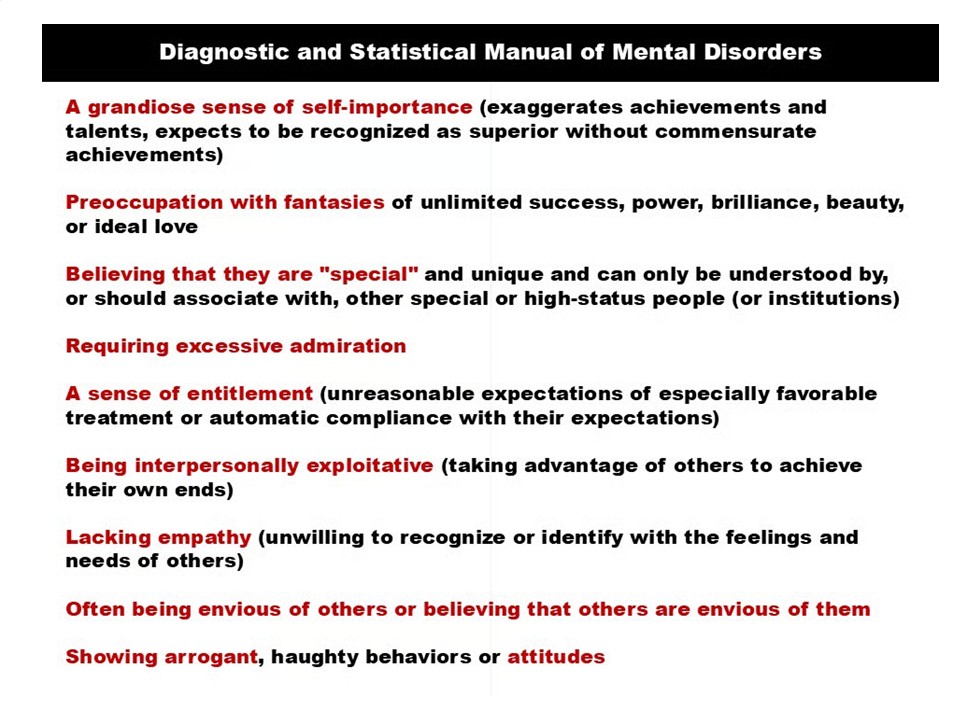 Diagnostic and Statistical Manual of Mental Disorders

A grandiose sense of self-importance (exaggerates achievements and talents, expects to be recognized as superior without commensurate achievements)

Preoccupation with fantasies of unlimited success, power, brilliance, beauty, or ideal love

Believing that they are "special" and unique and can only be understood by, or should associate with, other special or high-status people (or institutions)

Requiring excessive admiration

A sense of entitlement (unreasonable expectations of especially favorable treatment or automatic compliance with their expectations)

Being interpersonally exploitative (taking advantage of others to achieve their own ends)

Lacking empathy (unwilling to recognize or identify with the feelings and needs of others)

Often being envious of others or believing that others are envious of them

Showing arrogant, haughty behaviors or attitudes